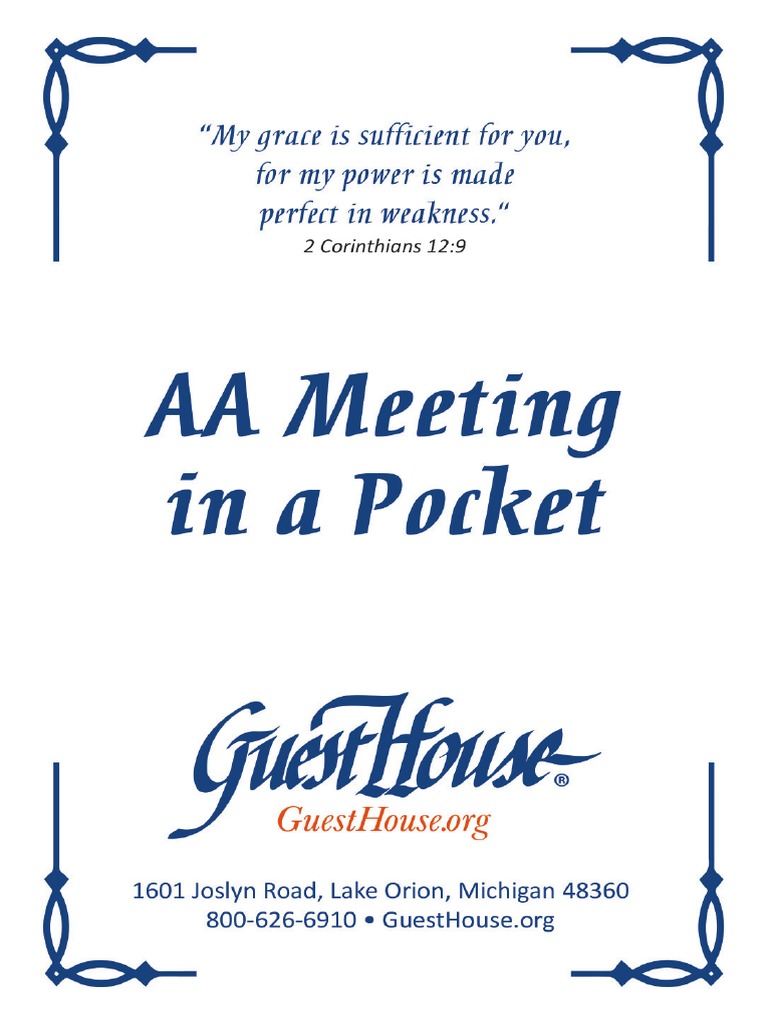 “My grace is sufficient for you, for my power is made perfect in weakness.“
2 Corinthians 12:9

AA Meeting in a Pocket

GuestHouse®
GuestHouse.org

1601 Joslyn Road, Lake Orion, Michigan 48360
800-626-6910 • GuestHouse.org